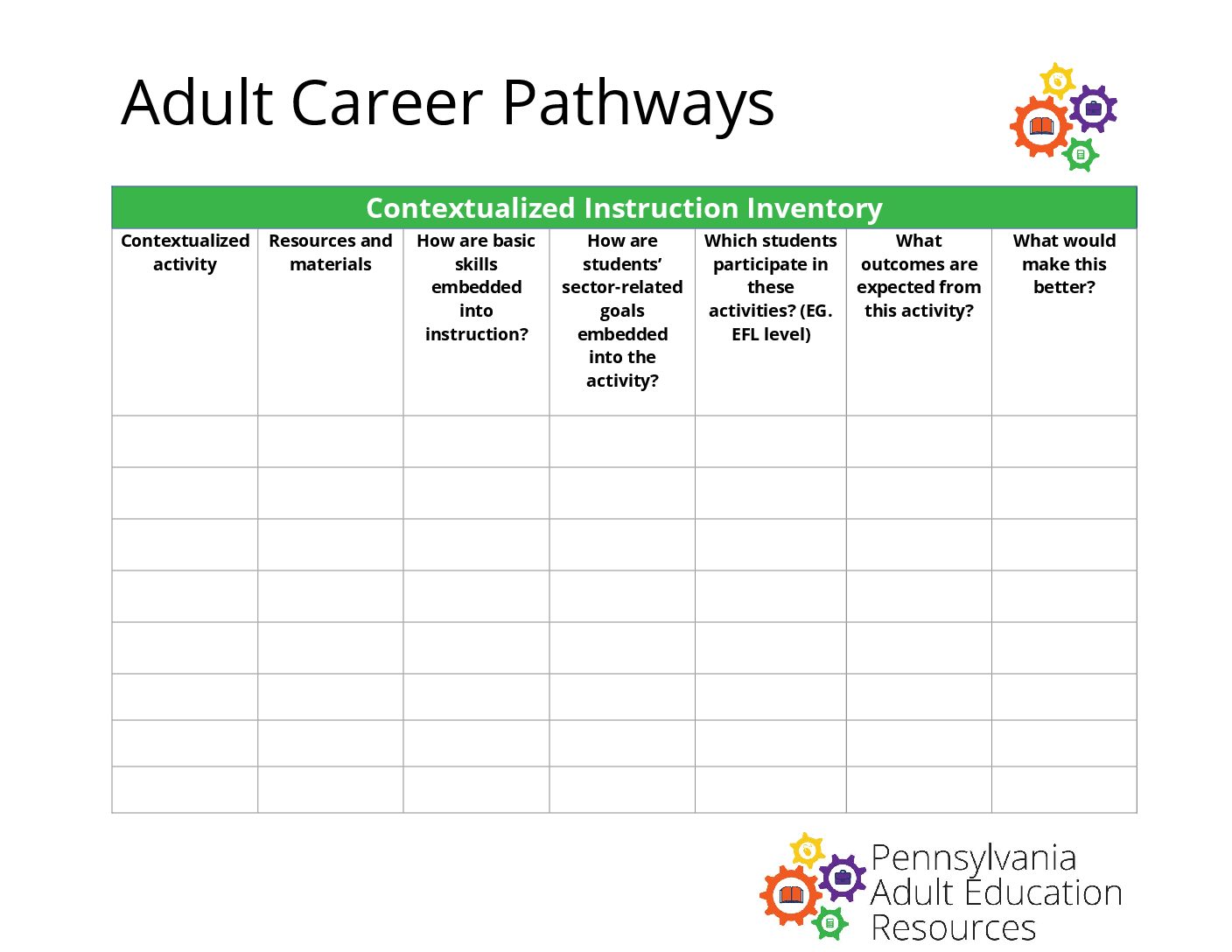 Adult Career Pathways

Contextualized Instruction Inventory

| Contextualized activity | Resources and materials | How are basic skills embedded into instruction? | How are students' sector-related goals embedded into the activity? | Which students participate in these activities? (EG. EFL level) | What outcomes are expected from this activity? | What would make this better? |
|---|---|---|---|---|---|---|
| | | | | | | |
| | | | | | | |
| | | | | | | |
| | | | | | | |
| | | | | | | |
| | | | | | | |
| | | | | | | |
| | | | | | | |

Pennsylvania Adult Education Resources